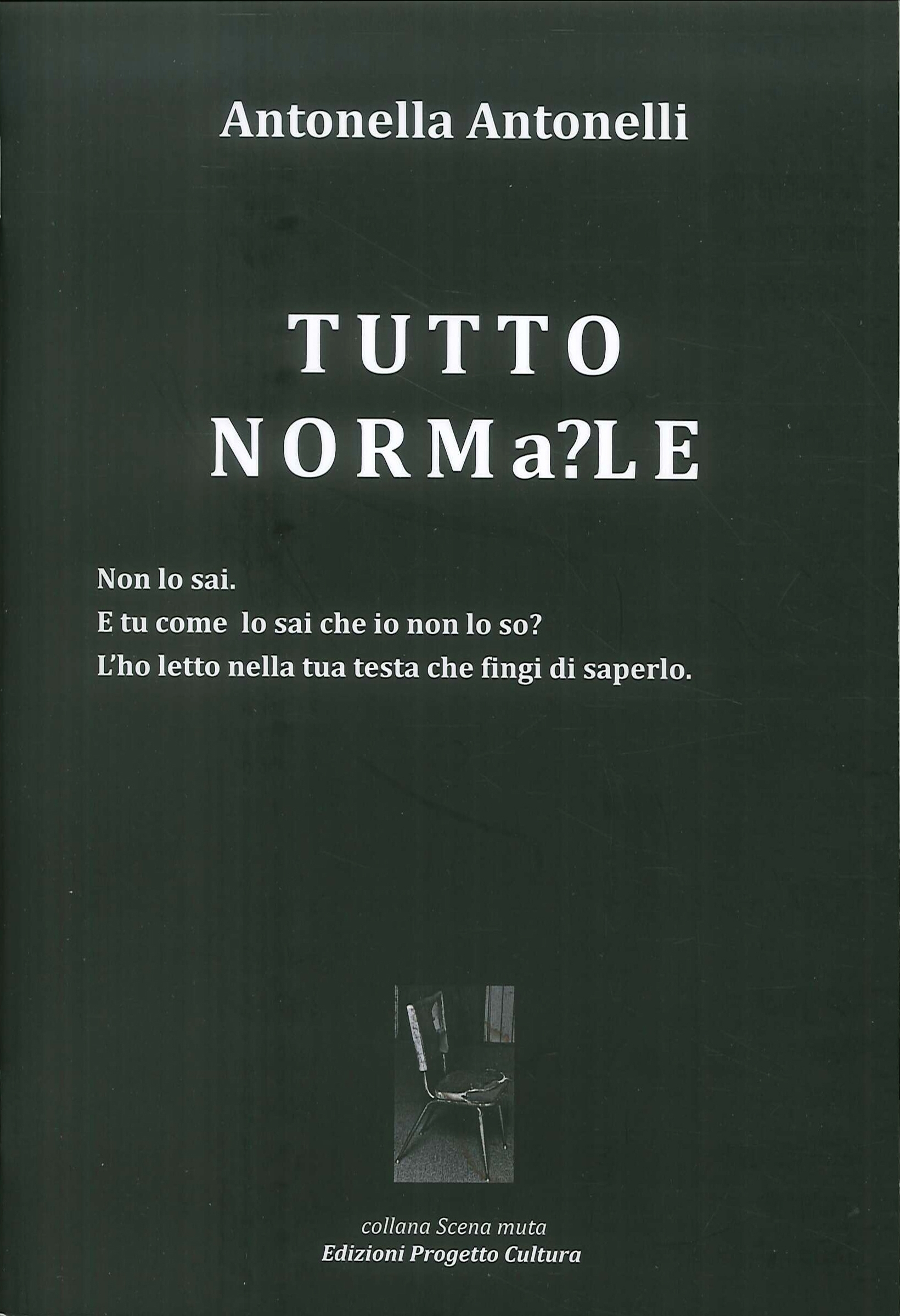 Antonella Antonelli

TUTTO
NORMa?LE

Non lo sai.
E tu come lo sai che io non lo so?
L'ho letto nella tua testa che fingi di saperlo.

collana Scena muta
Edizioni Progetto Cultura